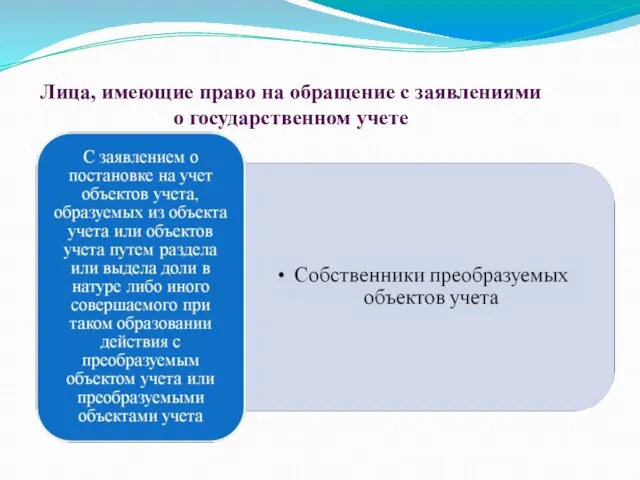 Лица, имеющие право на обращение с заявлениями о государственном учете

С заявлением о постановке на учет объектов учета, образуемых из объекта учета или объектов учета путем раздела или выдела доли в натуре либо иного совершаемого при таком образовании действия с преобразуемым объектом учета или преобразуемыми объектами учета

• Собственники преобразуемых объектов учета